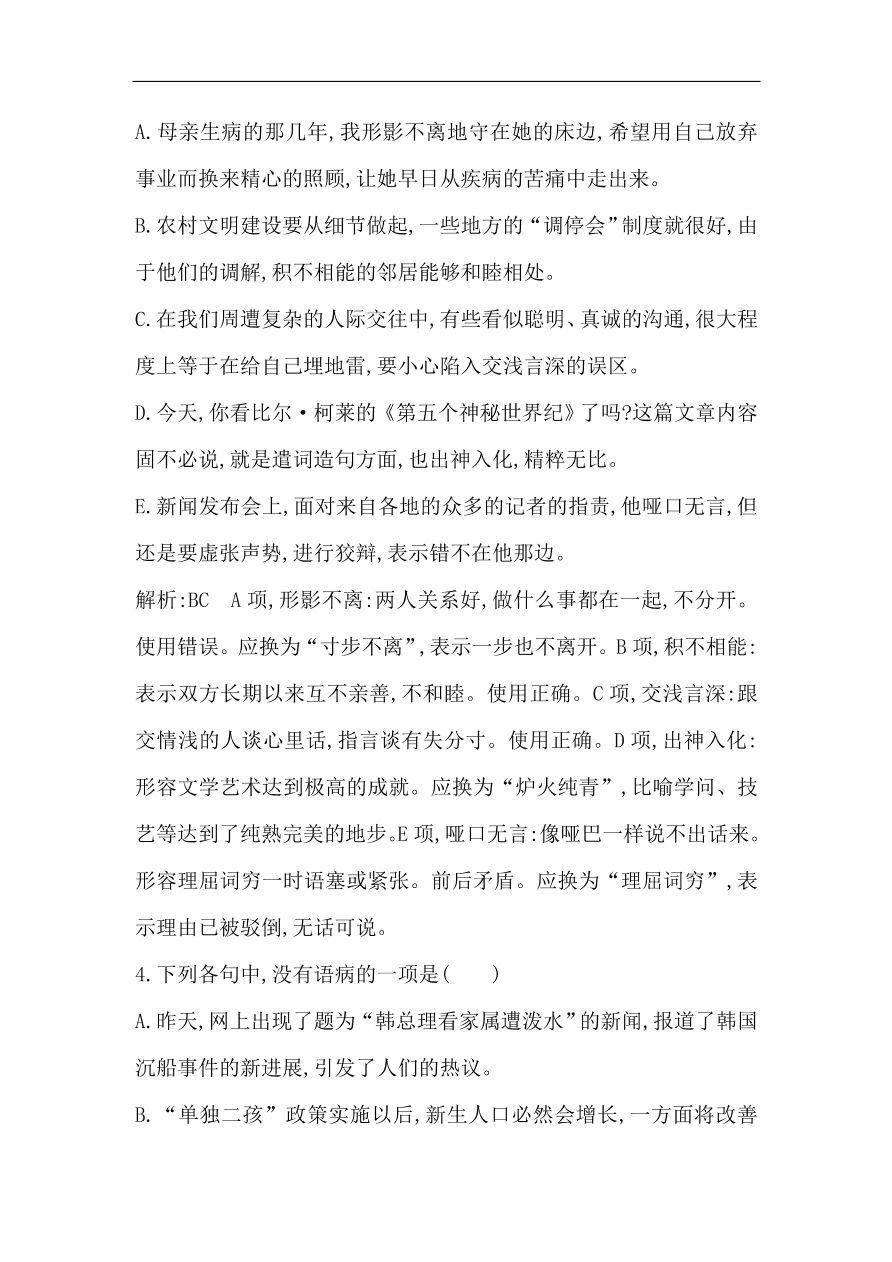 A.母亲生病的那几年,我形影不离地守在她的床边,希望用自己放弃事业而换来精心的照顾,让她早日从疾病的苦痛中走出来。

B.农村文明建设要从细节做起,一些地方的“调停会”制度就很好,由于他们的调解,积不相能的邻居能够和睦相处。

C.在我们周遭复杂的人际交往中,有些看似聪明、真诚的沟通,很大程度上等于在给自己埋地雷,要小心陷入交浅言深的误区。

D.今天,你看比尔·柯莱的《第五个神秘世界纪》了吗?这篇文章内容固不必说,就是遣词造句方面,也出神入化,精粹无比。

E.新闻发布会上,面对来自各地的众多的记者的指责,他哑口无言,但还是要虚张声势,进行狡辩,表示错不在他那边。

解析:BC A项,形影不离:两人关系好,做什么事都在一起,不分开。使用错误。应换为“寸步不离”,表示一步也不离开。B项,积不相能:表示双方长期以来互不亲善,不和睦。使用正确。C项,交浅言深:跟交情浅的人谈心里话,指言谈有失分寸。使用正确。D项,出神入化:形容文学艺术达到极高的成就。应换为“炉火纯青”,比喻学问、技艺等达到了纯熟完美的地步。E项,哑口无言:像哑巴一样说不出话来。形容理屈词穷一时语塞或紧张。前后矛盾。应换为“理屈词穷”,表示理由已被驳倒,无话可说。

4.下列各句中,没有语病的一项是( )

A.昨天,网上出现了题为“韩总理看家属遭泼水”的新闻,报道了韩国沉船事件的新进展,引发了人们的热议。

B.“单独二孩”政策实施以后,新生人口必然会增长,一方面将改善